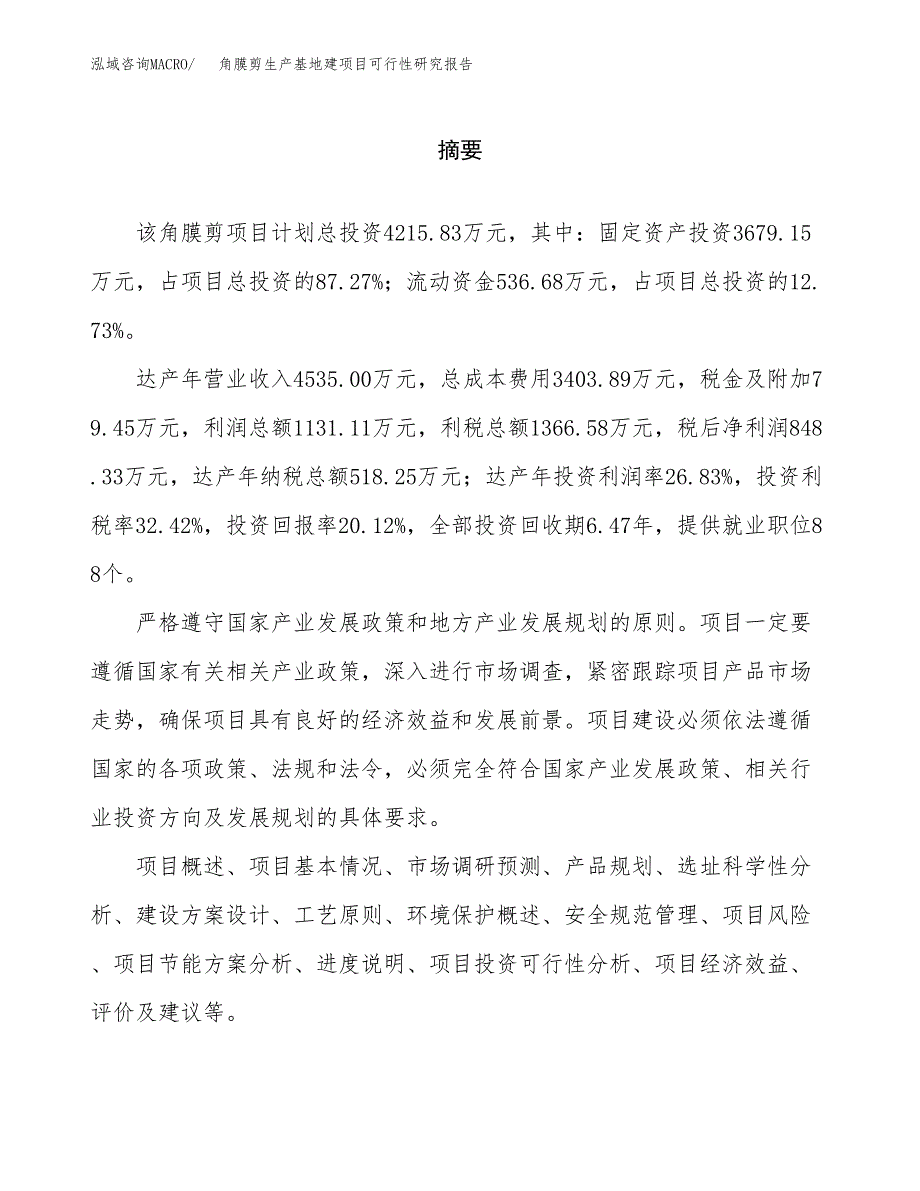 泓域咨询MACRO/　角膜剪生产基地建项目可行性研究报告

摘要

该角膜剪项目计划总投资4215.83万元，其中：固定资产投资3679.15万元，占项目总投资的87.27%；流动资金536.68万元，占项目总投资的12.73%。

达产年营业收入4535.00万元，总成本费用3403.89万元，税金及附加79.45万元，利润总额1131.11万元，利税总额1366.58万元，税后净利润848.33万元，达产年纳税总额518.25万元；达产年投资利润率26.83%，投资利税率32.42%，投资回报率20.12%，全部投资回收期6.47年，提供就业职位88个。

严格遵守国家产业发展政策和地方产业发展规划的原则。项目一定要遵循国家有关相关产业政策，深入进行市场调查，紧密跟踪项目产品市场走势，确保项目具有良好的经济效益和发展前景。项目建设必须依法遵循国家的各项政策、法规和法令，必须完全符合国家产业发展政策、相关行业投资方向及发展规划的具体要求。

项目概述、项目基本情况、市场调研预测、产品规划、选址科学性分析、建设方案设计、工艺原则、环境保护概述、安全规范管理、项目风险、项目节能方案分析、进度说明、项目投资可行性分析、项目经济效益、评价及建议等。